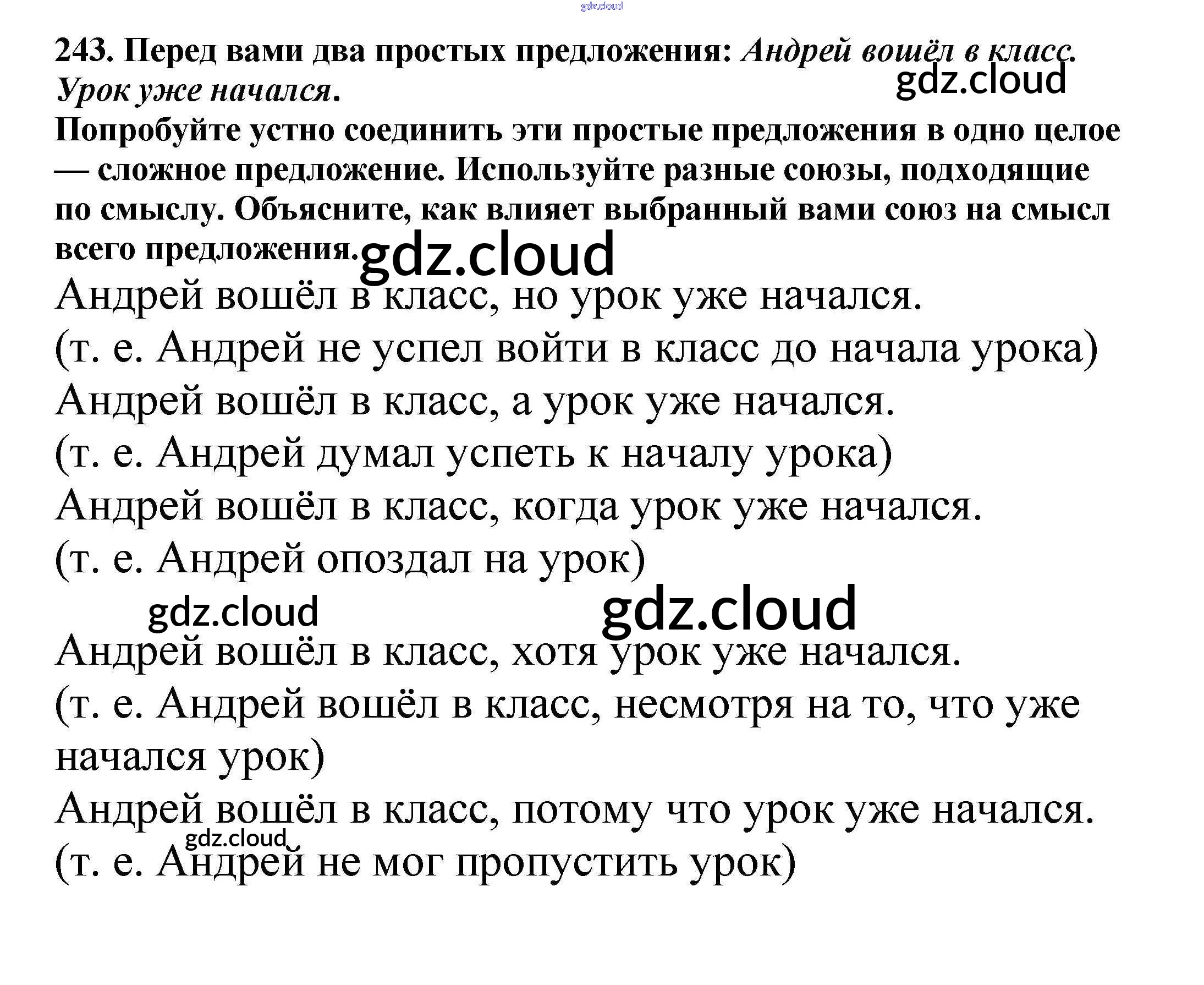 243. Перед вами два простых предложения: Андрей вошёл в класс. Урок уже начался.

Попробуйте устно соединить эти простые предложения в одно целое — сложное предложение. Используйте разные союзы, подходящие по смыслу. Объясните, как влияет выбранный вами союз на смысл всего предложения.

Андрей вошёл в класс, но урок уже начался.
(т. е. Андрей не успел войти в класс до начала урока)
Андрей вошёл в класс, а урок уже начался.
(т. е. Андрей думал успеть к началу урока)
Андрей вошёл в класс, когда урок уже начался.
(т. е. Андрей опоздал на урок)

Андрей вошёл в класс, хотя урок уже начался.
(т. е. Андрей вошёл в класс, несмотря на то, что уже начался урок)
Андрей вошёл в класс, потому что урок уже начался.
(т. е. Андрей не мог пропустить урок)

gdz.cloud